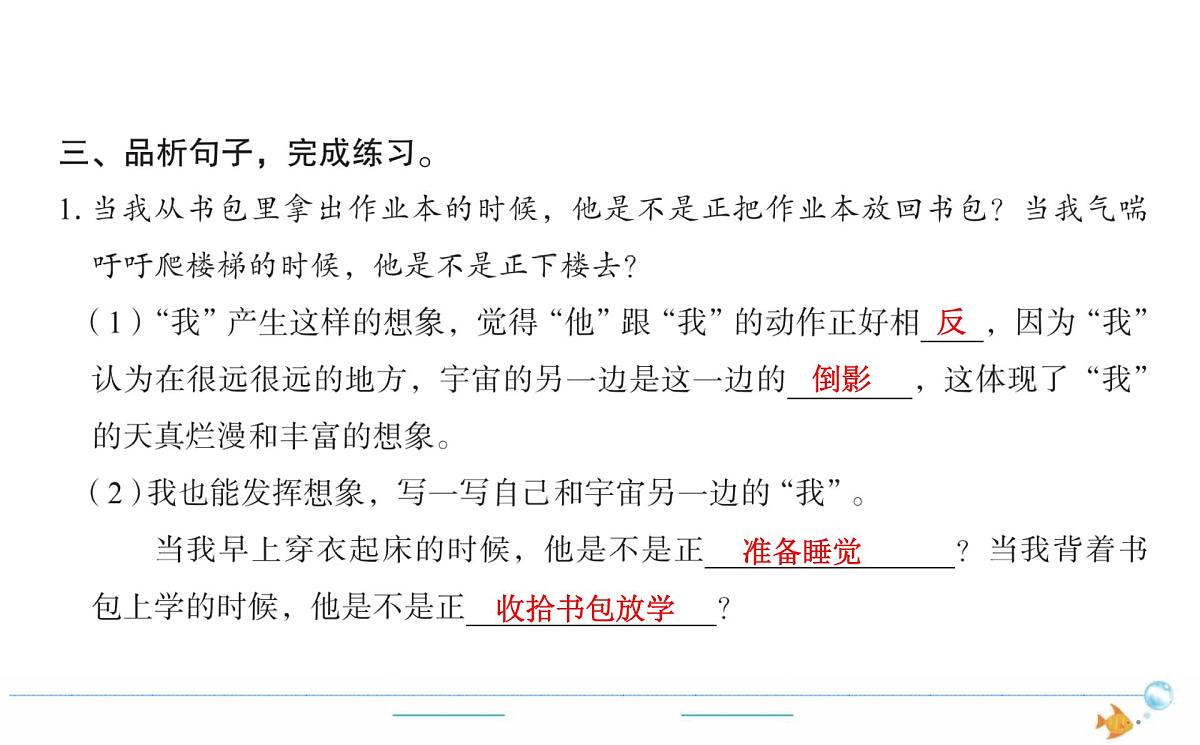 三、品析句子，完成练习。

1. 当我从书包里拿出作业本的时候，他是不是正把作业本放回书包？当我气喘吁吁爬楼梯的时候，他是不是正下楼去？

（1）“我”产生这样的想象，觉得“他”跟“我”的动作正好相反，因为“我”认为在很远很远的地方，宇宙的另一边是这一边的倒影，这体现了“我”的天真烂漫和丰富的想象。

（2）我也能发挥想象，写一写自己和宇宙另一边的“我”。

当我早上穿衣起床的时候，他是不是正准备睡觉？当我背着书包上学的时候，他是不是正收拾书包放学？